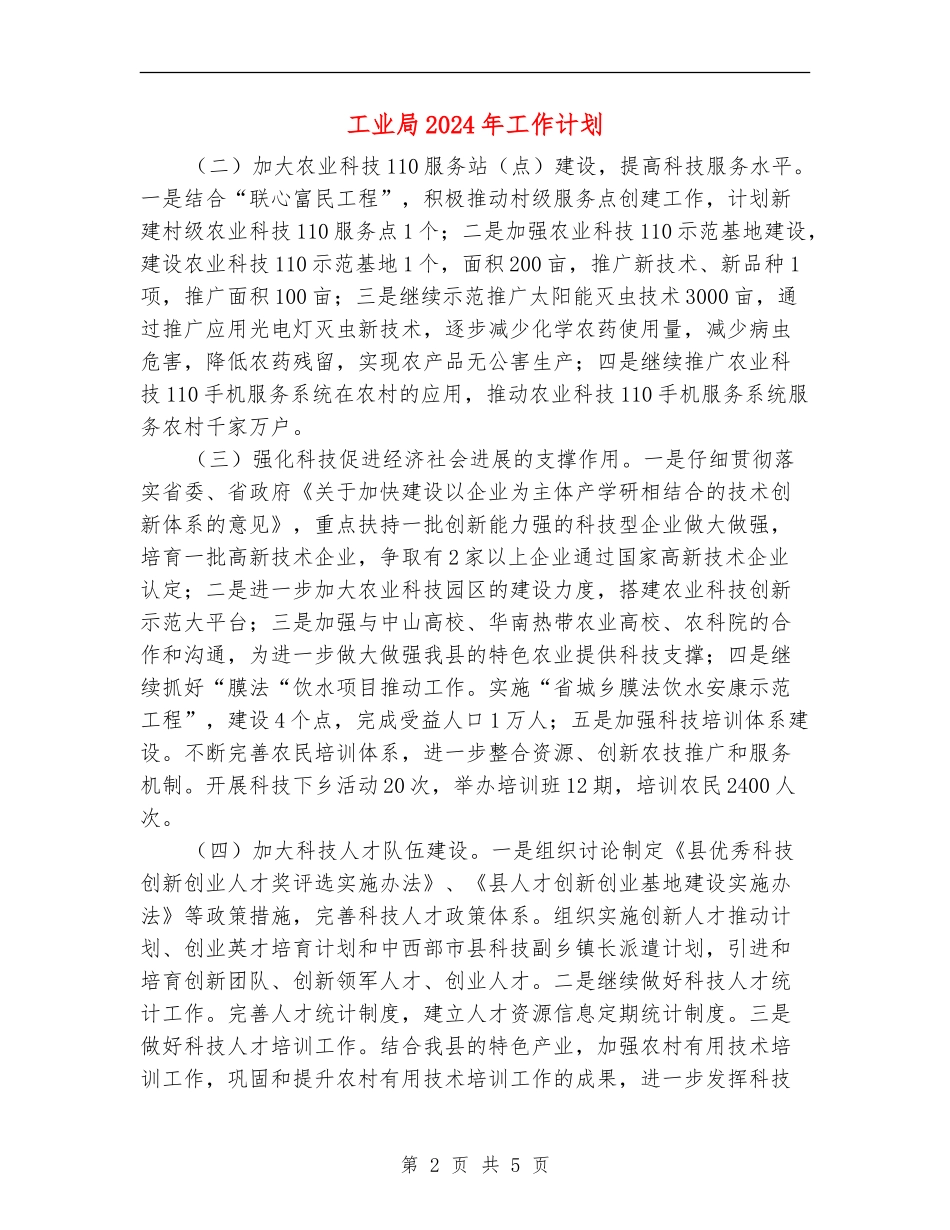 工业局2024年工作计划

（二）加大农业科技110服务站（点）建设，提高科技服务水平。一是结合“联心富民工程”，积极推动村级服务点创建工作，计划新建村级农业科技110服务点1个；二是加强农业科技110示范基地建设，建设农业科技110示范基地1个，面积200亩，推广新技术、新品种1项，推广面积100亩；三是继续示范推广太阳能灭虫技术3000亩，通过推广应用光电灯灭虫新技术，逐步减少化学农药使用量，减少病虫危害，降低农药残留，实现农产品无公害生产；四是继续推广农业科技110手机服务系统在农村的应用，推动农业科技110手机服务系统服务农村千家万户。

（三）强化科技促进经济社会进展的支撑作用。一是仔细贯彻落实省委、省政府《关于加快建设以企业为主体产学研相结合的技术创新体系的意见》，重点扶持一批创新能力强的科技型企业做大做强，培育一批高新技术企业，争取有2家以上企业通过国家高新技术企业认定；二是进一步加大农业科技园区的建设力度，搭建农业科技创新示范大平台；三是加强与中山高校、华南热带农业高校、农科院的合作和沟通，为进一步做大做强我县的特色农业提供科技支撑；四是继续抓好“膜法“饮水项目推动工作。实施“省城乡膜法饮水安康示范工程”，建设4个点，完成受益人口1万人；五是加强科技培训体系建设。不断完善农民培训体系，进一步整合资源、创新农技推广和服务机制。开展科技下乡活动20次，举办培训班12期，培训农民2400人次。

（四）加大科技人才队伍建设。一是组织讨论制定《县优秀科技创新创业人才奖评选实施办法》、《县人才创新创业基地建设实施办法》等政策措施，完善科技人才政策体系。组织实施创新人才推动计划、创业英才培育计划和中西部市县科技副乡镇长派遣计划，引进和培育创新团队、创新领军人才、创业人才。二是继续做好科技人才统计工作。完善人才统计制度，建立人才资源信息定期统计制度。三是做好科技人才培训工作。结合我县的特色产业，加强农村有用技术培训工作，巩固和提升农村有用技术培训工作的成果，进一步发挥科技

第 2 页 共 5 页